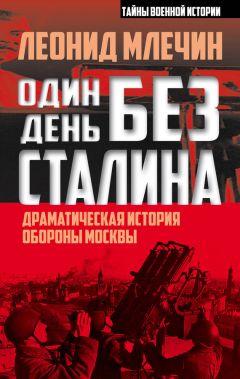 ТАЙНЫ ВОЕННОЙ ИСТОРИИ

ЛЕОНИД МЛЕЧИН

ОДИН ДЕНЬ БЕЗ СТАЛИНА

ДРАМАТИЧЕСКАЯ ИСТОРИЯ ОБОРОНЫ МОСКВЫ